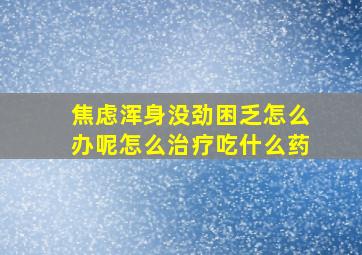 焦虑浑身没劲困乏怎么办呢怎么治疗吃什么药